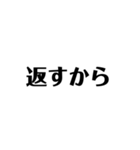 返すから